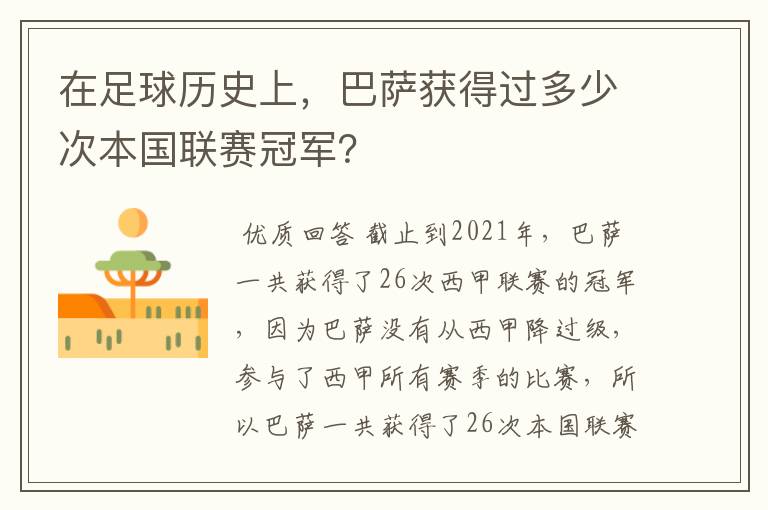 在足球历史上，巴萨获得过多少次本国联赛冠军？

优质回答 截止到2021年，巴萨一共获得了26次西甲联赛的冠军，因为巴萨没有从西甲降过级，参与了西甲所有赛季的比赛，所以巴萨一共获得了26次本国联赛